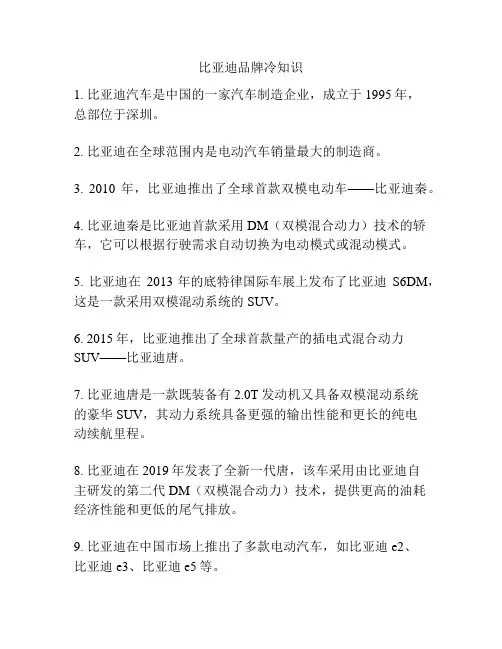 比亚迪品牌冷知识

1. 比亚迪汽车是中国的一家汽车制造企业，成立于 1995 年，总部位于深圳。

2. 比亚迪在全球范围内是电动汽车销量最大的制造商。

3. 2010 年，比亚迪推出了全球首款双模电动车——比亚迪秦。

4. 比亚迪秦是比亚迪首款采用 DM（双模混合动力）技术的轿车，它可以根据行驶需求自动切换为电动模式或混动模式。

5. 比亚迪在 2013 年的底特律国际车展上发布了比亚迪 S6DM，这是一款采用双模混动系统的 SUV。

6. 2015 年，比亚迪推出了全球首款量产的插电式混合动力 SUV——比亚迪唐。

7. 比亚迪唐是一款既装备有 2.0T 发动机又具备双模混动系统的豪华 SUV，其动力系统具备更强的输出性能和更长的纯电动续航里程。

8. 比亚迪在 2019 年发表了全新一代唐，该车采用由比亚迪自主研发的第二代 DM（双模混合动力）技术，提供更高的油耗经济性能和更低的尾气排放。

9. 比亚迪在中国市场上推出了多款电动汽车，如比亚迪 e2、比亚迪 e3、比亚迪 e5 等。